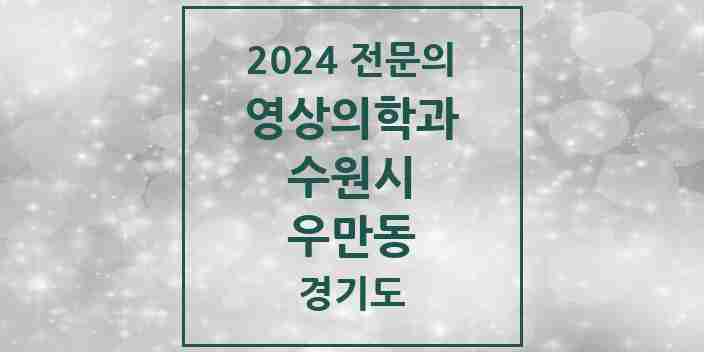 2024 전문의
영상의학과
수원시
우만동
경기도